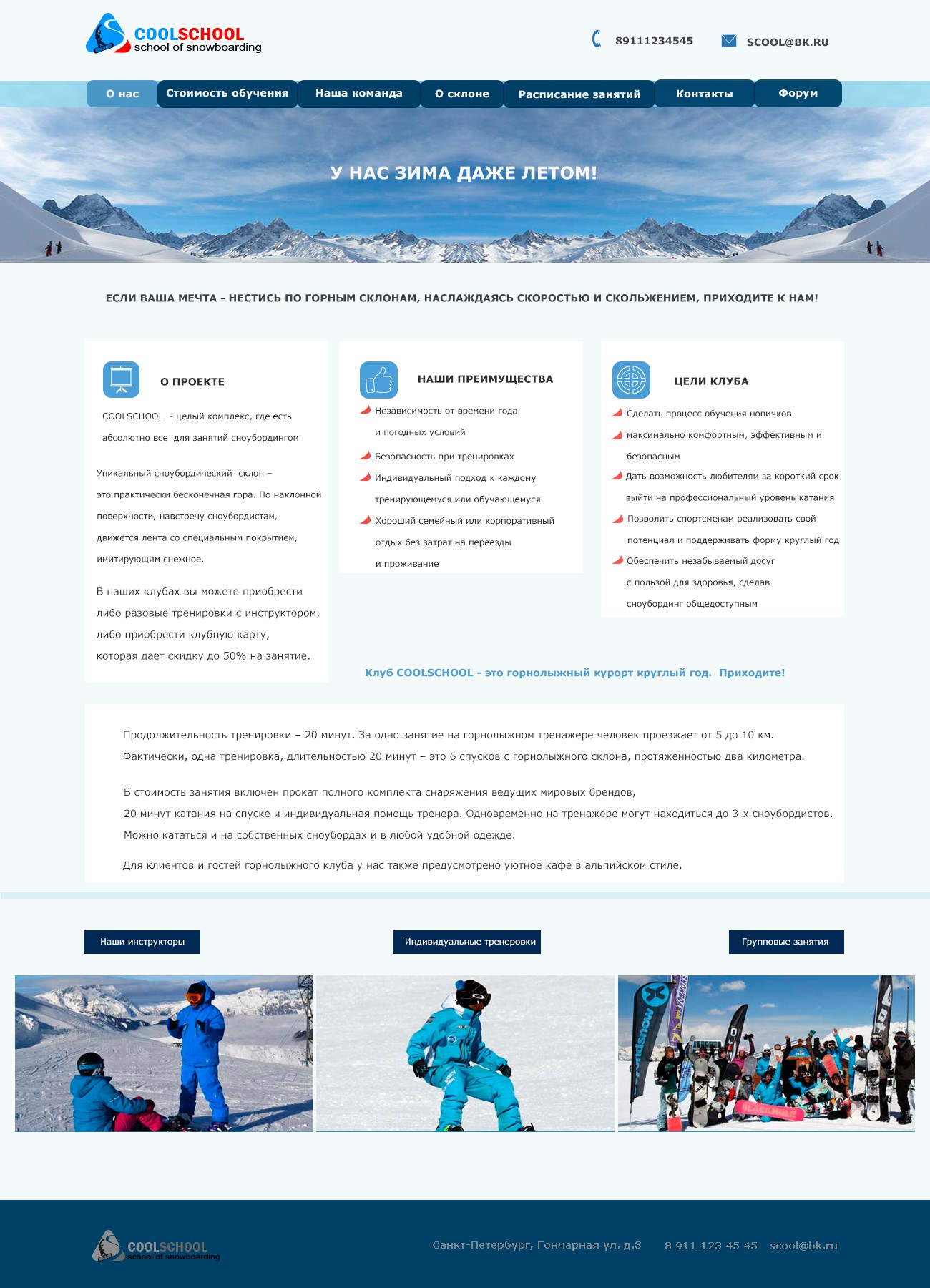 COOLSCHOOL
school of snowboarding

89111234545

SCOOL@BK.RU

О нас
Стоимость обучения
Наша команда
О склоне
Расписание занятий
Контакты
Форум

У НАС ЗИМА ДАЖЕ ЛЕТОМ!

ЕСЛИ ВАША МЕЧТА - НЕСТИСЬ ПО ГОРНЫМ СКЛОНАМ, НАСЛАЖДАЯСЬ СКОРОСТЬЮ И СКОЛЬЖЕНИЕМ, ПРИХОДИТЕ К НАМ!

О ПРОЕКТЕ

COOLSCHOOL - целый комплекс, где есть абсолютно все для занятий сноубордингом

Уникальный сноубордический склон – это практически бесконечная гора. По наклонной поверхности, навстречу сноубордистам, движется лента со специальным покрытием, имитирующим снежное.

В наших клубах вы можете приобрести либо разовые тренировки с инструктором, либо приобрести клубную карту, которая дает скидку до 50% на занятие.

НАШИ ПРЕИМУЩЕСТВА

Независимость от времени года и погодных условий

Безопасность при тренировках

Индивидуальный подход к каждому тренирующемуся или обучающемуся

Хороший семейный или корпоративный отдых без затрат на переезды и проживание

ЦЕЛИ КЛУБА

Сделать процесс обучения новичков максимально комфортным, эффективным и безопасным

Дать возможность любителям за короткий срок выйти на профессиональный уровень катания

Позволить спортсменам реализовать свой потенциал и поддерживать форму круглый год

Обеспечить незабываемый досуг с пользой для здоровья, сделав сноубординг общедоступным

Клуб COOLSCHOOL - это горнолыжный курорт круглый год. Приходите!

Продолжительность тренировки – 20 минут. За одно занятие на горнолыжном тренажере человек проезжает от 5 до 10 км. Фактически, одна тренировка, длительностью 20 минут – это 6 спусков с горнолыжного склона, протяженностью два километра.

В стоимость занятия включен прокат полного комплекта снаряжения ведущих мировых брендов, 20 минут катания на спуске и индивидуальная помощь тренера. Одновременно на тренажере могут находиться до 3-х сноубордистов. Можно кататься и на собственных сноубордах и в любой удобной одежде.

Для клиентов и гостей горнолыжного клуба у нас также предусмотрено уютное кафе в альпийском стиле.

Наши инструкторы

Индивидуальные тренеровки

Групповые занятия

COOLSCHOOL
school of snowboarding

Санкт-Петербург, Гончарная ул. д.3

8 911 123 45 45

scool@bk.ru